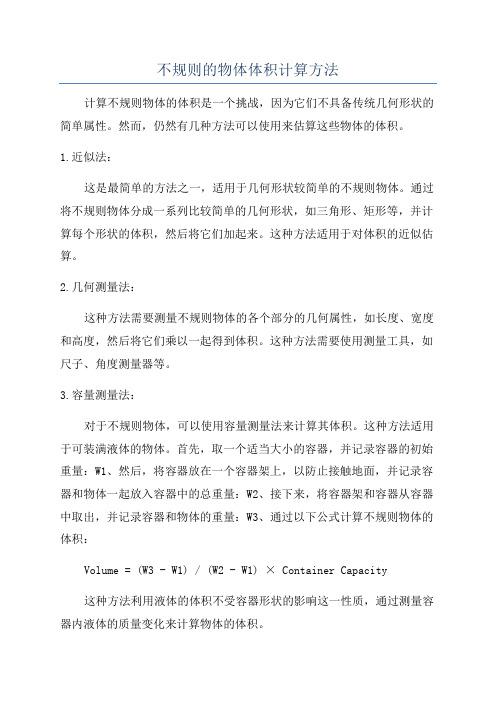 不规则的物体体积计算方法

计算不规则物体的体积是一个挑战，因为它们不具备传统几何形状的简单属性。然而，仍然有几种方法可以使用来估算这些物体的体积。

1.近似法：

这是最简单的方法之一，适用于几何形状较简单的不规则物体。通过将不规则物体分成一系列比较简单的几何形状，如三角形、矩形等，并计算每个形状的体积，然后将它们加起来。这种方法适用于对体积的近似估算。

2.几何测量法：

这种方法需要测量不规则物体的各个部分的几何属性，如长度、宽度和高度，然后将它们乘以一起得到体积。这种方法需要使用测量工具，如尺子、角度测量器等。

3.容量测量法：

对于不规则物体，可以使用容量测量法来计算其体积。这种方法适用于可装满液体的物体。首先，取一个适当大小的容器，并记录容器的初始重量：W1、然后，将容器放在一个容器架上，以防止接触地面，并记录容器和物体一起放入容器中的总重量：W2、接下来，将容器架和容器从容器中取出，并记录容器和物体的重量：W3、通过以下公式计算不规则物体的体积：

Volume = (W3 - W1) / (W2 - W1) × Container Capacity

这种方法利用液体的体积不受容器形状的影响这一性质，通过测量容器内液体的质量变化来计算物体的体积。